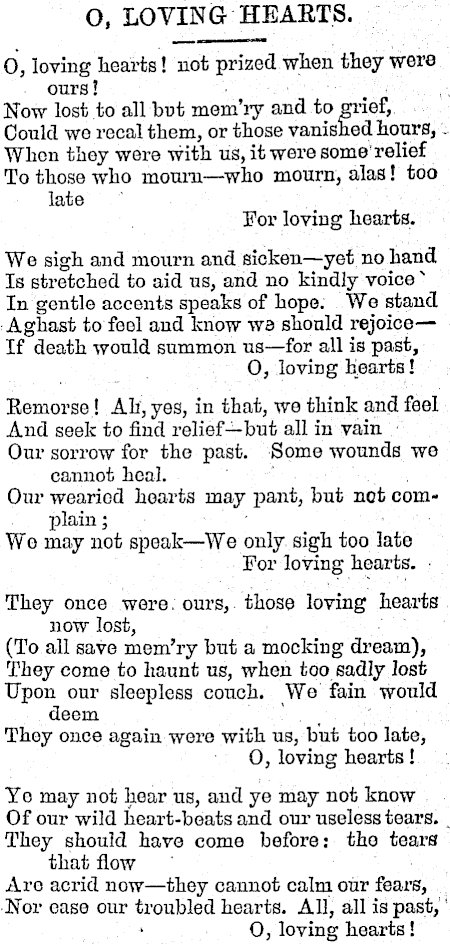 O, LOVING HEARTS.

O, loving hearts! not prized when they were ours!
Now lost to all but mem'ry and to grief,
Could we recal them, or those vanished hours,
When they were with us, it were some relief
To those who mourn—who mourn, alas! too late
For loving hearts.

We sigh and mourn and sicken—yet no hand
Is stretched to aid us, and no kindly voice
In gentle accents speaks of hope. We stand
Aghast to feel and know we should rejoice—
If death would summon us—for all is past,
O, loving hearts!

Remorse! Ah, yes, in that, we think and feel
And seek to find relief—but all in vain
Our sorrow for the past. Some wounds we cannot heal.
Our wearied hearts may pant, but not complain;
We may not speak—We only sigh too late
For loving hearts.

They once were ours, those loving hearts now lost,
(To all save mem'ry but a mocking dream),
They come to haunt us, when too sadly lost
Upon our sleepless couch. We fain would deem
They once again were with us, but too late,
O, loving hearts!

Ye may not hear us, and ye may not know
Of our wild heart-beats and our useless tears.
They should have come before: the tears that flow
Are acrid now—they cannot calm our fears,
Nor ease our troubled hearts. All, all is past,
O, loving hearts!